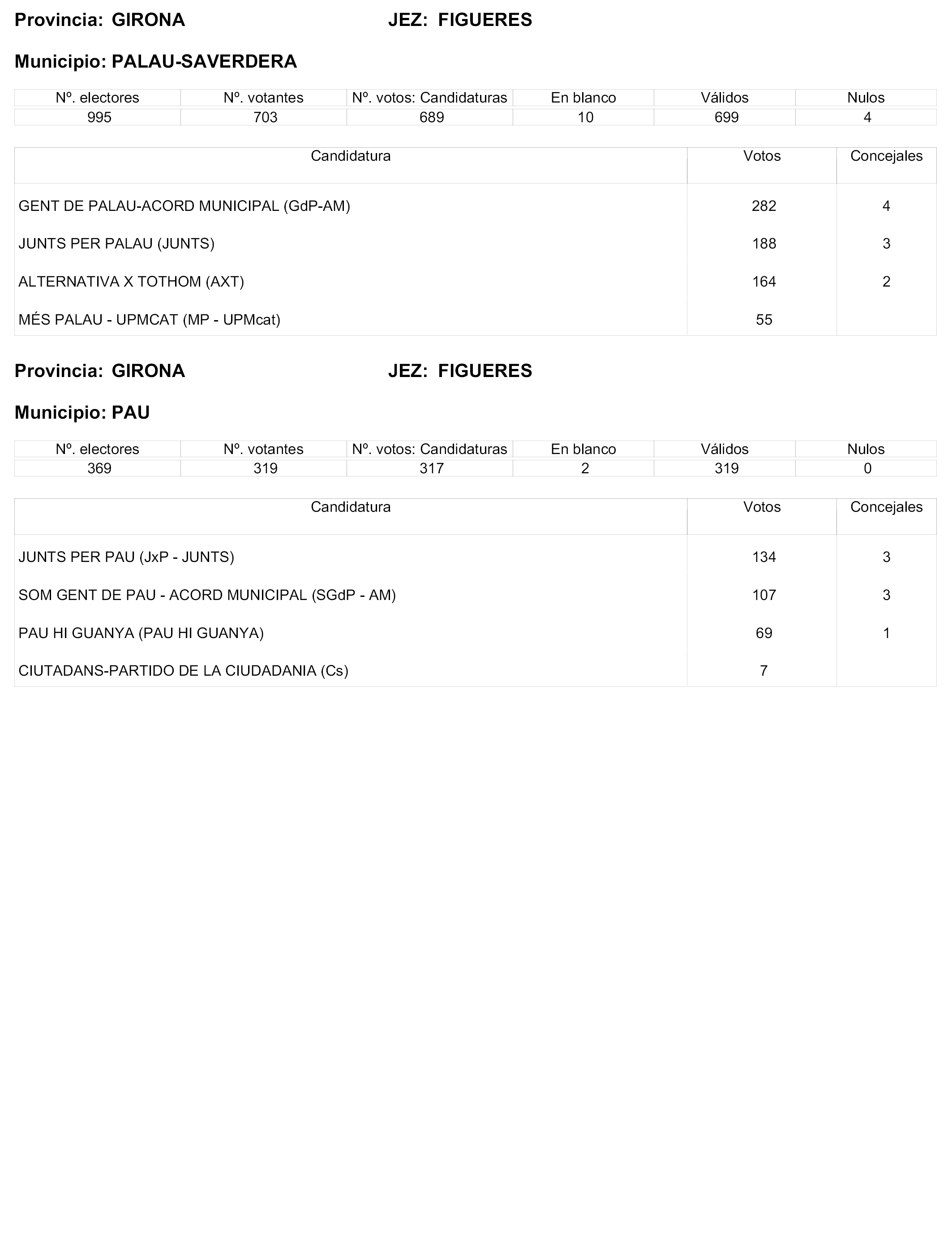 Provincia: GIRONA JEZ: FIGUERES

Municipio: PALAU-SAVERDERA

| Nº. electores | Nº. votantes | Nº. votos: Candidaturas | En blanco | Válidos | Nulos |
|---|---|---|---|---|---|
| 995 | 703 | 689 | 10 | 699 | 4 |

| Candidatura | Votos | Concejales |
|---|---|---|
| GENT DE PALAU-ACORD MUNICIPAL (GdP-AM) | 282 | 4 |
| JUNTS PER PALAU (JUNTS) | 188 | 3 |
| ALTERNATIVA X TOTHOM (AXT) | 164 | 2 |
| MÉS PALAU - UPMCAT (MP - UPMcat) | 55 | |

Provincia: GIRONA JEZ: FIGUERES

Municipio: PAU

| Nº. electores | Nº. votantes | Nº. votos: Candidaturas | En blanco | Válidos | Nulos |
|---|---|---|---|---|---|
| 369 | 319 | 317 | 2 | 319 | 0 |

| Candidatura | Votos | Concejales |
|---|---|---|
| JUNTS PER PAU (JxP - JUNTS) | 134 | 3 |
| SOM GENT DE PAU - ACORD MUNICIPAL (SGdP - AM) | 107 | 3 |
| PAU HI GUANYA (PAU HI GUANYA) | 69 | 1 |
| CIUTADANS-PARTIDO DE LA CIUDADANIA (Cs) | 7 | |